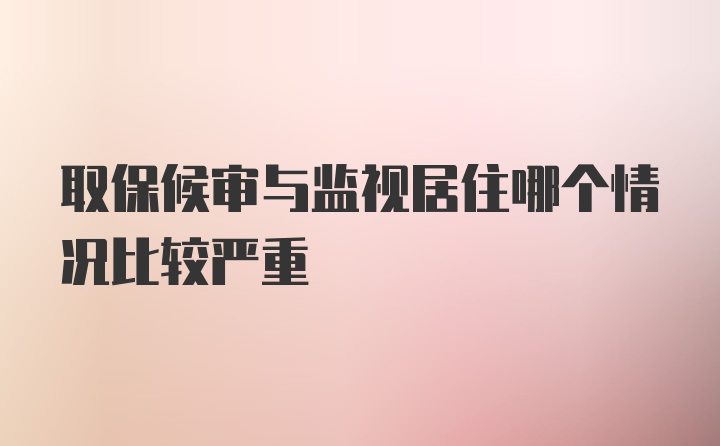 取保候审与监视居住哪个情况比较严重